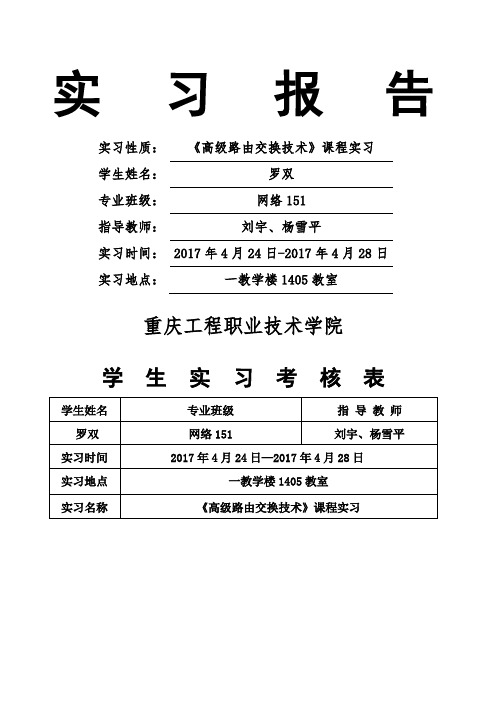 实 习 报 告

实习性质： 《高级路由交换技术》课程实习

学生姓名： 罗双

专业班级： 网络 151

指导教师： 刘宇、杨雪平

实习时间： 2017 年 4 月 24 日-2017 年 4 月 28 日

实习地点： 一教学楼 1405 教室

重庆工程职业技术学院

学 生 实 习 考 核 表

| 学生姓名 | 专业班级 | 指 导 教 师 |
|---|---|---|
| 罗双 | 网络 151 | 刘宇、杨雪平 |
| 实习时间 | 2017 年 4 月 24 日—2017 年 4 月 28 日 | |
| 实习地点 | 一教学楼 1405 教室 | |
| 实习名称 | 《高级路由交换技术》课程实习 | |